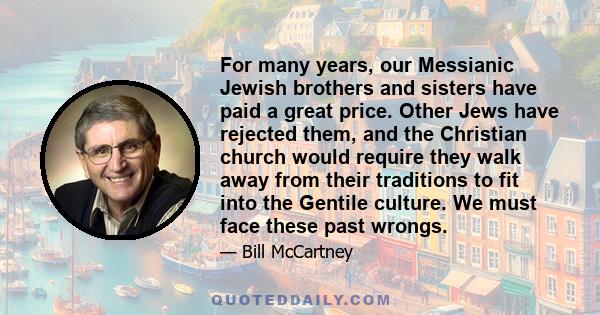 For many years, our Messianic Jewish brothers and sisters have paid a great price. Other Jews have rejected them, and the Christian church would require they walk away from their traditions to fit into the Gentile culture. We must face these past wrongs.

— Bill McCartney

QUOTEDDAILY.COM